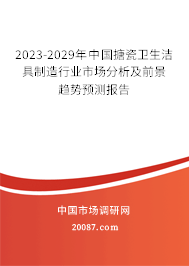 2023-2029年中国搪瓷卫生洁具制造行业市场分析及前景趋势预测报告

中国市场调研网

20087.com